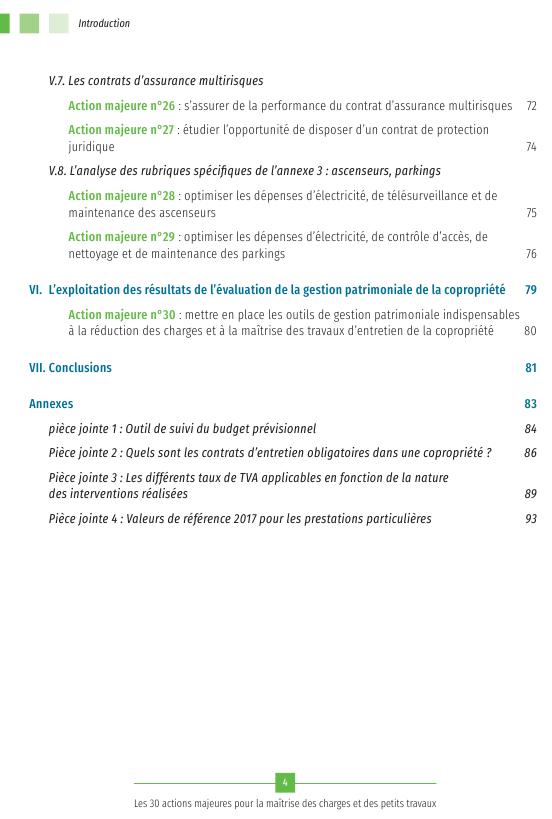 Introduction

V.7. Les contrats d'assurance multirisques

Action majeure n°26 : s'assurer de la performance du contrat d'assurance multirisques 72

Action majeure n°27 : étudier l'opportunité de disposer d'un contrat de protection juridique 74

V.8. L'analyse des rubriques spécifiques de l'annexe 3 : ascenseurs, parkings

Action majeure n°28 : optimiser les dépenses d'électricité, de télésurveillance et de maintenance des ascenseurs 75

Action majeure n°29 : optimiser les dépenses d'électricité, de contrôle d'accès, de nettoyage et de maintenance des parkings 76

VI. L'exploitation des résultats de l'évaluation de la gestion patrimoniale de la copropriété 79

Action majeure n°30 : mettre en place les outils de gestion patrimoniale indispensables à la réduction des charges et à la maîtrise des travaux d'entretien de la copropriété 80

VII. Conclusions 81

Annexes 83

pièce jointe 1 : Outil de suivi du budget prévisionnel 84

Pièce jointe 2 : Quels sont les contrats d'entretien obligatoires dans une copropriété ? 86

Pièce jointe 3 : Les différents taux de TVA applicables en fonction de la nature des interventions réalisées 89

Pièce jointe 4 : Valeurs de référence 2017 pour les prestations particulières 93

4

Les 30 actions majeures pour la maîtrise des charges et des petits travaux